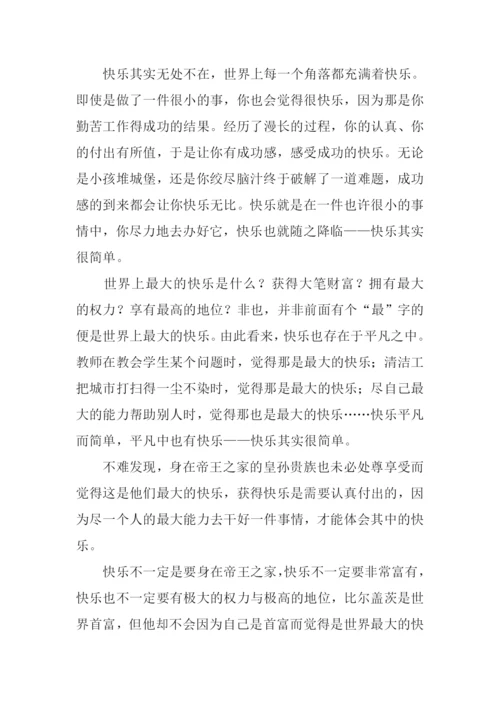 快乐其实无处不在，世界上每一个角落都充满着快乐。即使是做了一件很小的事，你也会觉得很快乐，因为那是你勤苦工作得成功的结果。经历了漫长的过程，你的认真、你的付出有所值，于是让你有成功感，感受成功的快乐。无论是小孩堆城堡，还是你绞尽脑汁终于破解了一道难题，成功感的到来都会让你快乐无比。快乐就是在一件也许很小的事情中，你尽力地去办好它，快乐也就随之降临——快乐其实很简单。

世界上最大的快乐是什么？获得大笔财富？拥有最大的权力？享有最高的地位？非也，并非前面有个“最”字的便是世界上最大的快乐。由此看来，快乐也存在于平凡之中。教师在教会学生某个问题时，觉得那是最大的快乐；清洁工把城市打扫得一尘不染时，觉得那是最大的快乐；尽自己最大的能力帮助别人时，觉得那也是最大的快乐……快乐平凡而简单，平凡中也有快乐——快乐其实很简单。

不难发现，身在帝王之家的皇孙贵族也未必处尊享受而觉得这是他们最大的快乐，获得快乐是需要认真付出的，因为尽一个人的最大能力去干好一件事情，才能体会其中的快乐。

快乐不一定是要身在帝王之家，快乐不一定要非常富有，快乐也不一定要有极大的权力与极高的地位，比尔盖茨是世界首富，但他却不会因为自己是首富而觉得是世界最大的快